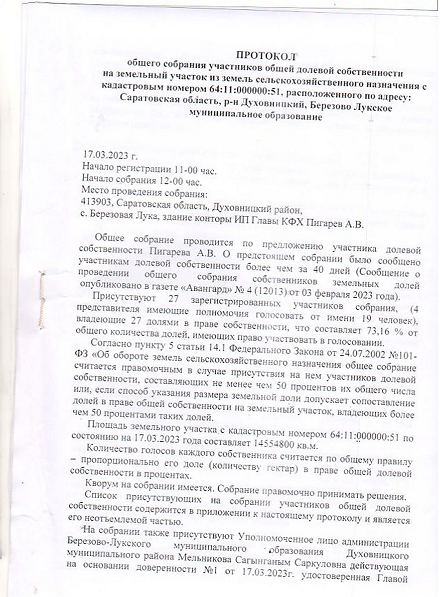 ПРОТОКОЛ
общего собрания участников общей долевой собственности на земельный участок из земель сельскохозяйственного назначения с кадастровым номером 64:11:000000:51, расположенного по адресу: Саратовская область, р-н Духовницкий, Березово Лукское муниципальное образование

17.03.2023 г.
Начало регистрации 11-00 час.
Начало собрания 12-00 час.
Место проведения собрания:
413903, Саратовская область, Духовницкий район,
с. Березовая Лука, здание конторы ИП Главы КФХ Пигарев А.В.

Общее собрание проводится по предложению участника долевой собственности Пигарева А.В. О предстоящем собрании было сообщено участникам долевой собственности более чем за 40 дней (Сообщение о проведении общего собрания собственников земельных долей опубликовано в газете «Авангард» № 4 (12013) от 03 февраля 2023 года).

Присутствуют 27 зарегистрированных участников собрания, (4 представителя имеющие полномочия голосовать от имени 19 человек), владеющие 27 долями в праве собственности, что составляет 73,16 % от общего количества долей, имеющих право участвовать в голосовании.

Согласно пункту 5 статьи 14.1 Федерального Закона от 24.07.2002 №101-ФЗ «Об обороте земель сельскохозяйственного назначения общее собрание считается правомочным в случае присутствия на нем участников долевой собственности, составляющих не менее чем 50 процентов их общего числа или, если способ указания размера земельной доли допускает сопоставление долей в праве общей собственности на земельный участок, владеющих более чем 50 процентами таких долей.

Площадь земельного участка с кадастровым номером 64:11:000000:51 по состоянию на 17.03.2023 года составляет 14554800 кв.м.

Количество голосов каждого собственника считается по общему правилу – пропорционально его доле (количеству гектар) в праве общей долевой собственности в процентах.

Кворум на собрании имеется. Собрание правомочно принимать решения.

Список присутствующих на собрании участников общей долевой собственности содержится в приложении к настоящему протоколу и является его неотъемлемой частью.

На собрании также присутствуют Уполномоченное лицо администрации Березово-Лукского муниципального образования Духовницкого муниципального района Мельникова Сагынганым Саркуловна действующая на основании доверенности №1 от 17.03.2023г. удостоверенная Главой